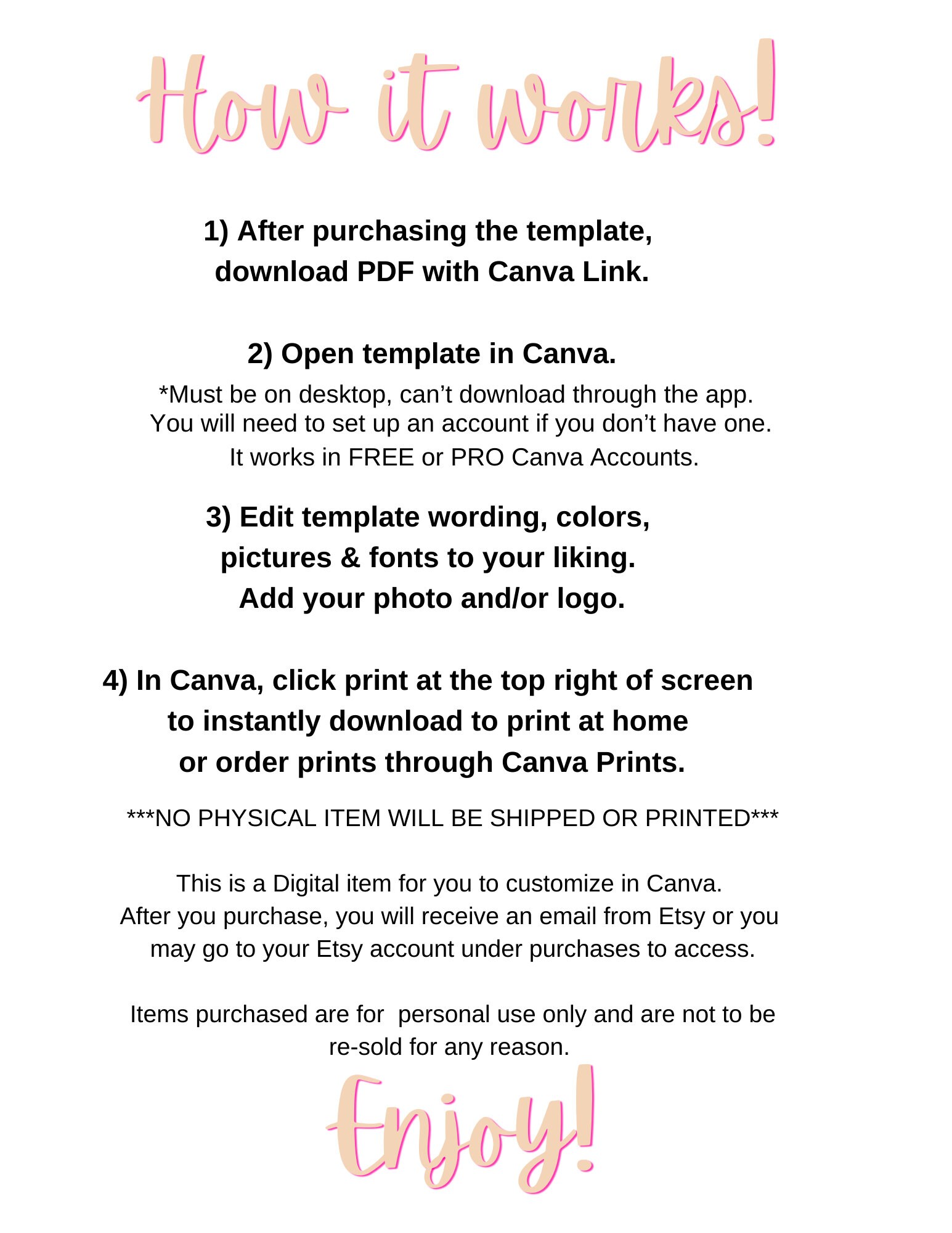 How it works!

1) After purchasing the template, download PDF with Canva Link.

2) Open template in Canva.

*Must be on desktop, can’t download through the app. You will need to set up an account if you don’t have one. It works in FREE or PRO Canva Accounts.

3) Edit template wording, colors, pictures & fonts to your liking. Add your photo and/or logo.

4) In Canva, click print at the top right of screen to instantly download to print at home or order prints through Canva Prints.

***NO PHYSICAL ITEM WILL BE SHIPPED OR PRINTED***

This is a Digital item for you to customize in Canva. After you purchase, you will receive an email from Etsy or you may go to your Etsy account under purchases to access.

Items purchased are for  personal use only and are not to be re-sold for any reason.

Enjoy!